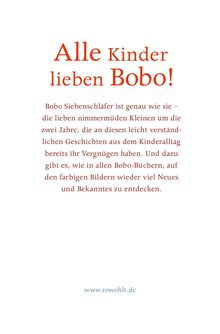 Alle Kinder lieben Bobo!

Bobo Siebenschläfer ist genau wie sie – die lieben nimmermüden Kleinen um die zwei Jahre, die an diesen leicht verständlichen Geschichten aus dem Kinderalltag bereits ihr Vergnügen haben. Und dazu gibt es, wie in allen Bobo-Büchern, auf den farbigen Bildern wieder viel Neues und Bekanntes zu entdecken.

www.rowohlt.de